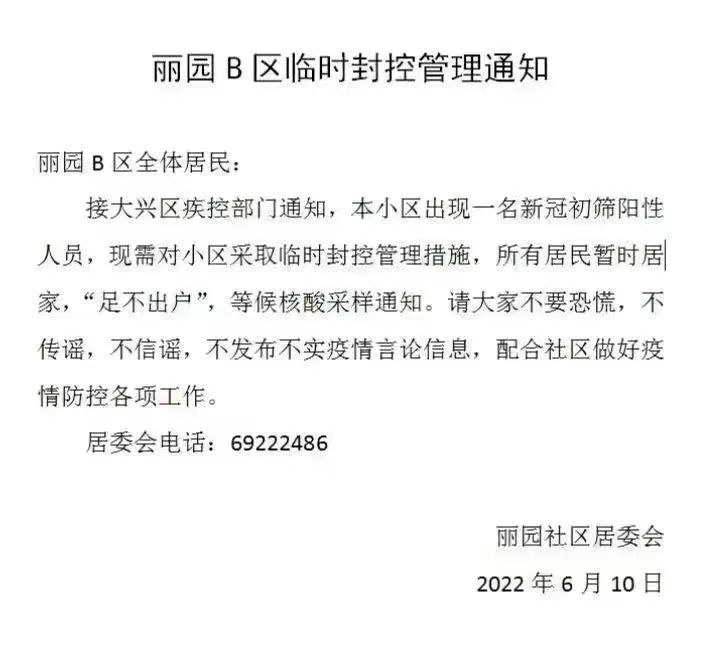 丽园 B 区临时封控管理通知

丽园 B 区全体居民：

接大兴区疾控部门通知，本小区出现一名新冠初筛阳性人员，现需对小区采取临时封控管理措施，所有居民暂时居家，“足不出户”，等候核酸采样通知。请大家不要恐慌，不传谣，不信谣，不发布不实疫情言论信息，配合社区做好疫情防控各项工作。

居委会电话：69222486

丽园社区居委会

2022 年 6 月 10 日